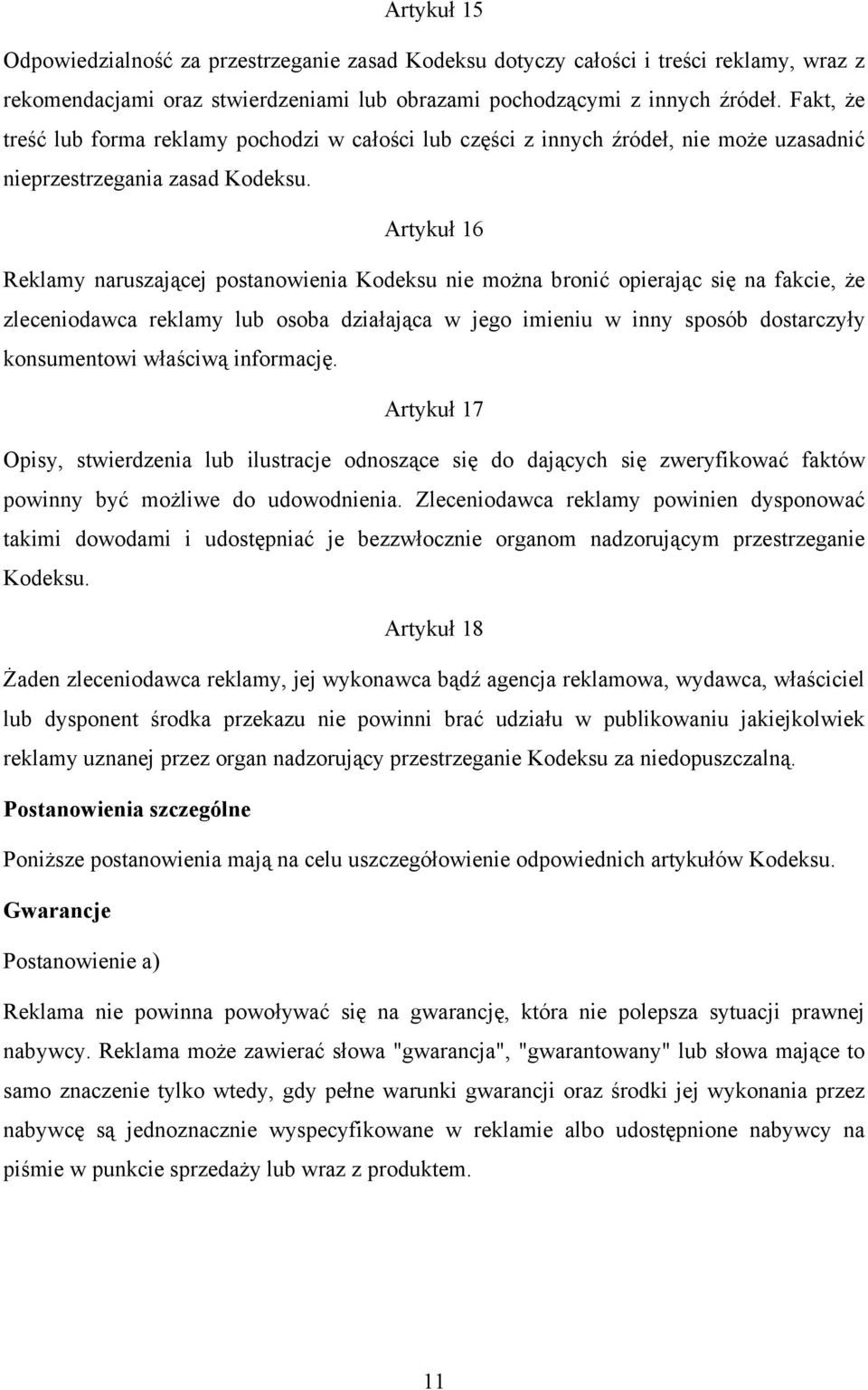 Artykuł 15

Odpowiedzialność za przestrzeganie zasad Kodeksu dotyczy całości i treści reklamy, wraz z rekomendacjami oraz stwierdzeniami lub obrazami pochodzącymi z innych źródeł. Fakt, że treść lub forma reklamy pochodzi w całości lub części z innych źródeł, nie może uzasadnić nieprzestrzegania zasad Kodeksu.

Artykuł 16

Reklamy naruszającej postanowienia Kodeksu nie można bronić opierając się na fakcie, że zleceniodawca reklamy lub osoba działająca w jego imieniu w inny sposób dostarczyły konsumentowi właściwą informację.

Artykuł 17

Opisy, stwierdzenia lub ilustracje odnoszące się do dających się zweryfikować faktów powinny być możliwe do udowodnienia. Zleceniodawca reklamy powinien dysponować takimi dowodami i udostępniać je bezzwłocznie organom nadzorującym przestrzeganie Kodeksu.

Artykuł 18

Żaden zleceniodawca reklamy, jej wykonawca bądź agencja reklamowa, wydawca, właściciel lub dysponent środka przekazu nie powinni brać udziału w publikowaniu jakiejkolwiek reklamy uznanej przez organ nadzorujący przestrzeganie Kodeksu za niedopuszczalną.

Postanowienia szczególne

Poniższe postanowienia mają na celu uszczegółowienie odpowiednich artykułów Kodeksu.

Gwarancje

Postanowienie a)

Reklama nie powinna powoływać się na gwarancję, która nie polepsza sytuacji prawnej nabywcy. Reklama może zawierać słowa "gwarancja", "gwarantowany" lub słowa mające to samo znaczenie tylko wtedy, gdy pełne warunki gwarancji oraz środki jej wykonania przez nabywcę są jednoznacznie wyspecyfikowane w reklamie albo udostępnione nabywcy na piśmie w punkcie sprzedaży lub wraz z produktem.

11